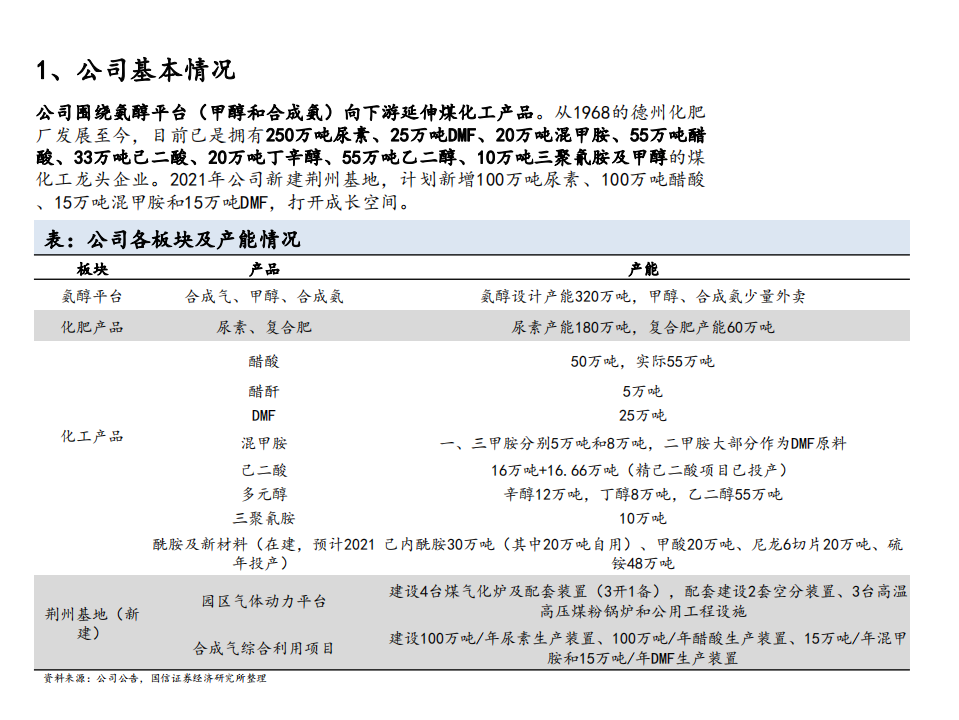 1、公司基本情况

公司围绕氨醇平台（甲醇和合成氨）向下游延伸煤化工产品。从1968的德州化肥厂发展至今，目前已是拥有250万吨尿素、25万吨DMF、20万吨混甲胺、55万吨醋酸、33万吨己二酸、20万吨丁辛醇、55万吨乙二醇、10万吨三聚氰胺及甲醇的煤化工龙头企业。2021年公司新建荆州基地，计划新增100万吨尿素、100万吨醋酸、15万吨混甲胺和15万吨DMF，打开成长空间。

表：公司各板块及产能情况

| 板块 | 产品 | 产能 |
|---|---|---|
| 氨醇平台 | 合成气、甲醇、合成氨 | 氨醇设计产能320万吨，甲醇、合成氨少量外卖 |
| 化肥产品 | 尿素、复合肥 | 尿素产能180万吨，复合肥产能60万吨 |
| 化工产品 | 醋酸 | 50万吨，实际55万吨 |
| | 醋酐 | 5万吨 |
| | DMF | 25万吨 |
| | 混甲胺 | 一、三甲胺分别5万吨和8万吨，二甲胺大部分作为DMF原料 |
| | 己二酸 | 16万吨+16.66万吨（精己二酸项目已投产） |
| | 多元醇 | 辛醇12万吨，丁醇8万吨，乙二醇55万吨 |
| | 三聚氰胺 | 10万吨 |
| | 酰胺及新材料（在建，预计2021年投产） | 己内酰胺30万吨（其中20万吨自用）、甲酸20万吨、尼龙6切片20万吨、硫铵48万吨 |
| 荆州基地（新建） | 园区气体动力平台 | 建设4台煤气化炉及配套装置（3开1备），配套建设2套空分装置、3台高温高压煤粉锅炉和公用工程设施 |
| | 合成气综合利用项目 | 建设100万吨/年尿素生产装置、100万吨/年醋酸生产装置、15万吨/年混甲胺和15万吨/年DMF生产装置 |

资料来源：公司公告，国信证券经济研究所整理